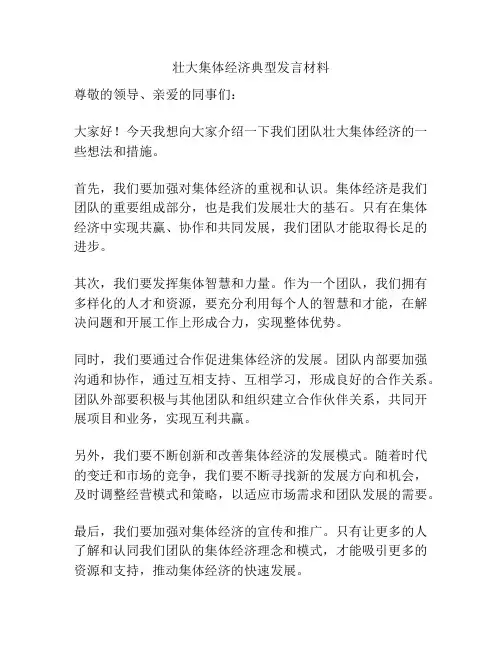 壮大集体经济典型发言材料

尊敬的领导、亲爱的同事们：

大家好！今天我想向大家介绍一下我们团队壮大集体经济的一些想法和措施。

首先，我们要加强对集体经济的重视和认识。集体经济是我们团队的重要组成部分，也是我们发展壮大的基石。只有在集体经济中实现共赢、协作和共同发展，我们团队才能取得长足的进步。

其次，我们要发挥集体智慧和力量。作为一个团队，我们拥有多样化的人才和资源，要充分利用每个人的智慧和才能，在解决问题和开展工作上形成合力，实现整体优势。

同时，我们要通过合作促进集体经济的发展。团队内部要加强沟通和协作，通过互相支持、互相学习，形成良好的合作关系。团队外部要积极与其他团队和组织建立合作伙伴关系，共同开展项目和业务，实现互利共赢。

另外，我们要不断创新和改善集体经济的发展模式。随着时代的变迁和市场的竞争，我们要不断寻找新的发展方向和机会，及时调整经营模式和策略，以适应市场需求和团队发展的需要。

最后，我们要加强对集体经济的宣传和推广。只有让更多的人了解和认同我们团队的集体经济理念和模式，才能吸引更多的资源和支持，推动集体经济的快速发展。